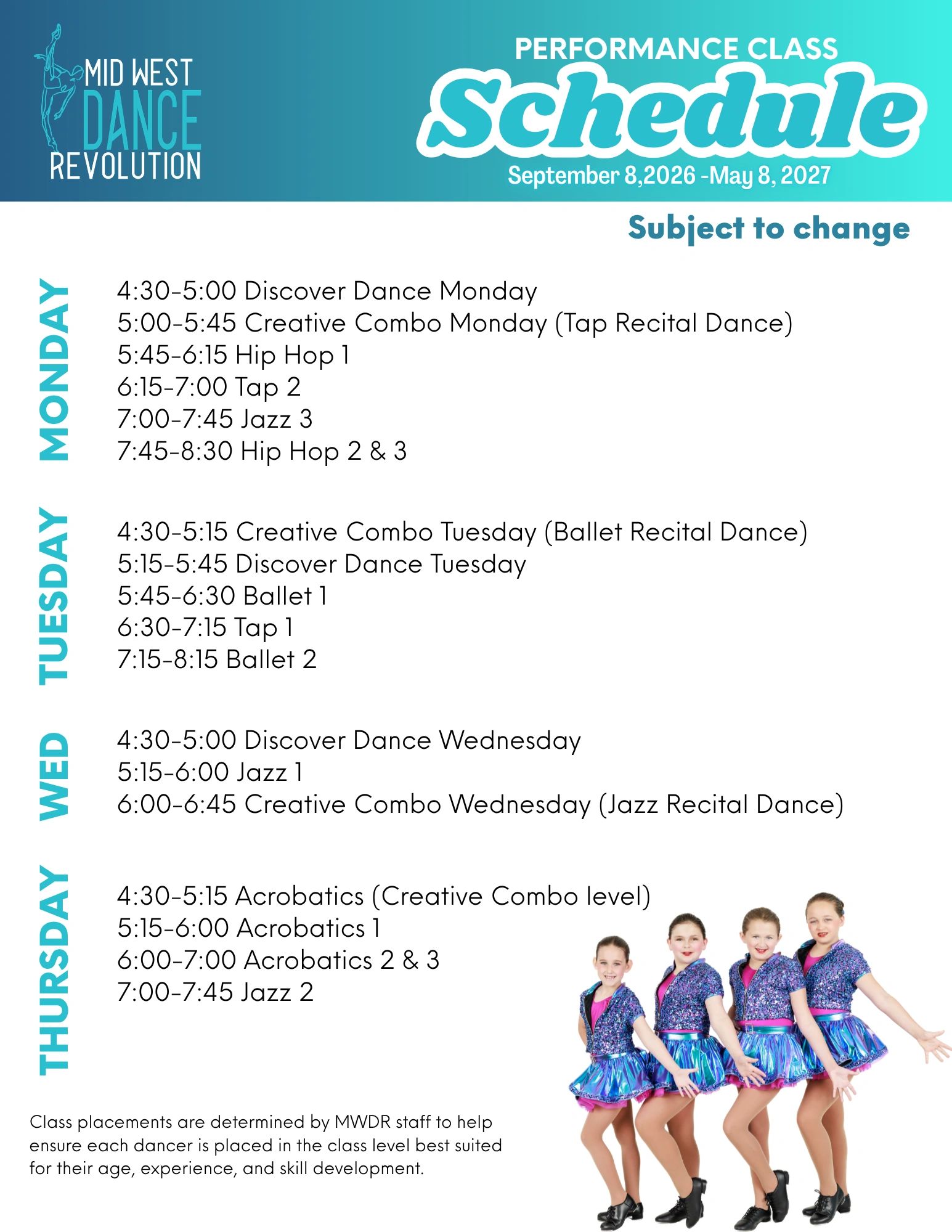 MID WEST DANCE REVOLUTION

PERFORMANCE CLASS
Schedule
September 8,2026 -May 8, 2027

Subject to change

MONDAY

4:30-5:00 Discover Dance Monday
5:00-5:45 Creative Combo Monday (Tap Recital Dance)
5:45-6:15 Hip Hop 1
6:15-7:00 Tap 2
7:00-7:45 Jazz 3
7:45-8:30 Hip Hop 2 & 3

TUESDAY

4:30-5:15 Creative Combo Tuesday (Ballet Recital Dance)
5:15-5:45 Discover Dance Tuesday
5:45-6:30 Ballet 1
6:30-7:15 Tap 1
7:15-8:15 Ballet 2

WED

4:30-5:00 Discover Dance Wednesday
5:15-6:00 Jazz 1
6:00-6:45 Creative Combo Wednesday (Jazz Recital Dance)

THURSDAY

4:30-5:15 Acrobatics (Creative Combo level)
5:15-6:00 Acrobatics 1
6:00-7:00 Acrobatics 2 & 3
7:00-7:45 Jazz 2

Class placements are determined by MWDR staff to help ensure each dancer is placed in the class level best suited for their age, experience, and skill development.